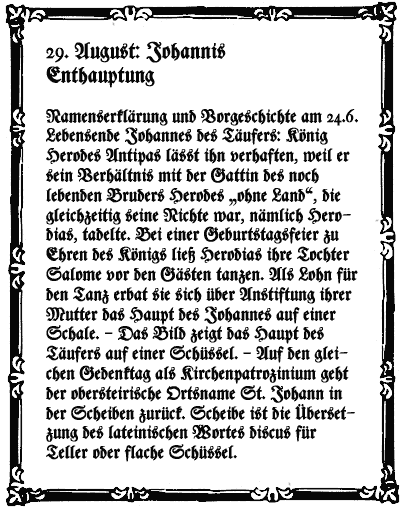 29. August: Johannis Enthauptung

Namenserklärung und Vorgeschichte am 24.6. Lebensende Johannes des Täufers: König Herodes Antipas lässt ihn verhaften, weil er sein Verhältnis mit der Gattin des noch lebenden Bruders Herodes „ohne Land“, die gleichzeitig seine Nichte war, nämlich Herodias, tadelte. Bei einer Geburtstagsfeier zu Ehren des Königs ließ Herodias ihre Tochter Salome vor den Gästen tanzen. Als Lohn für den Tanz erbat sie sich über Anstiftung ihrer Mutter das Haupt des Johannes auf einer Schale. – Das Bild zeigt das Haupt des Täufers auf einer Schüssel. – Auf den gleichen Gedenktag als Kirchenpatrozinium geht der obersteirische Ortsname St. Johann in der Scheiben zurück. Scheibe ist die Übersetzung des lateinischen Wortes discus für Teller oder flache Schüssel.